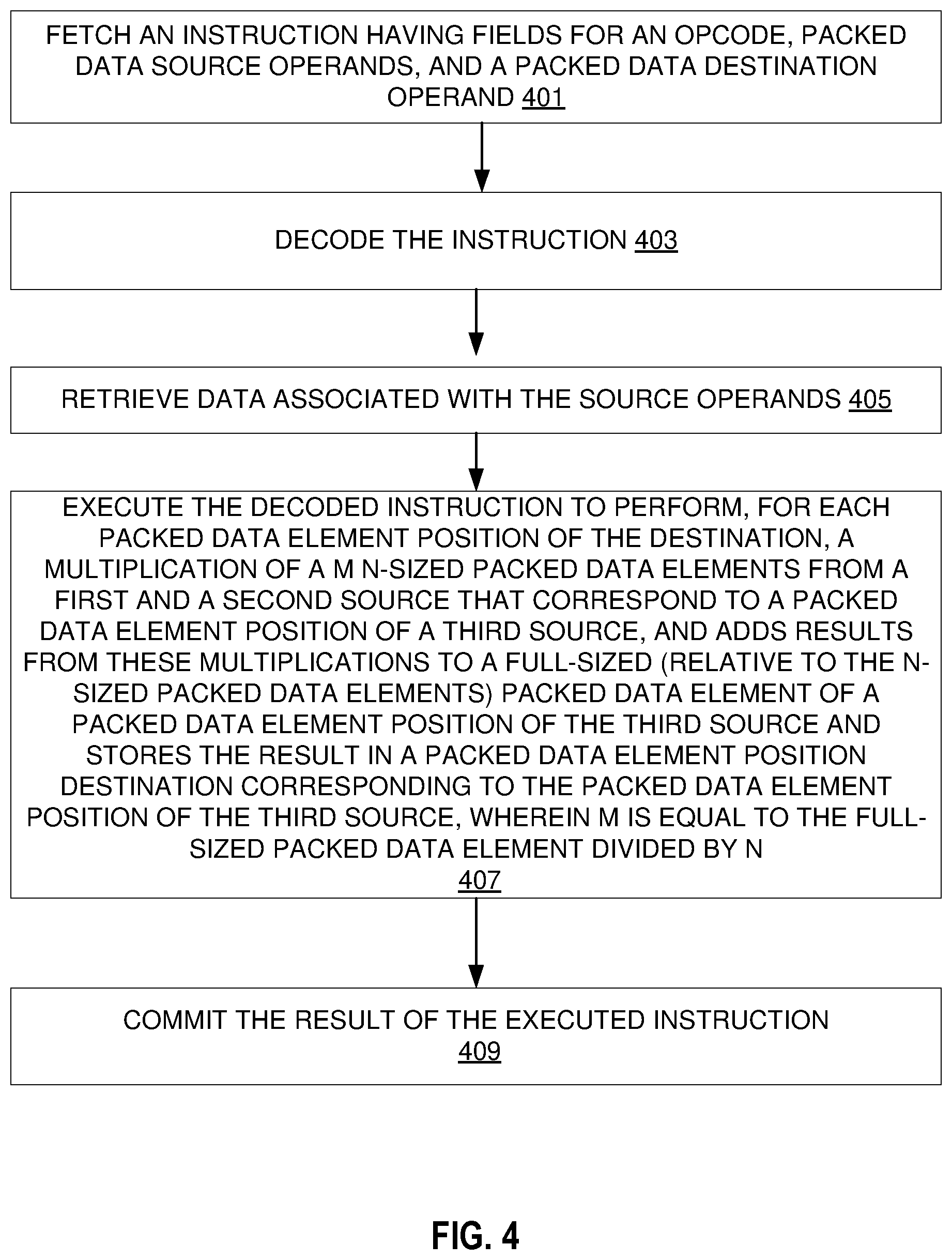 FETCH AN INSTRUCTION HAVING FIELDS FOR AN OPCODE, PACKED DATA SOURCE OPERANDS, AND A PACKED DATA DESTINATION OPERAND 401

DECODE THE INSTRUCTION 403

RETRIEVE DATA ASSOCIATED WITH THE SOURCE OPERANDS 405

EXECUTE THE DECODED INSTRUCTION TO PERFORM, FOR EACH PACKED DATA ELEMENT POSITION OF THE DESTINATION, A MULTIPLICATION OF A M N-SIZED PACKED DATA ELEMENTS FROM A FIRST AND A SECOND SOURCE THAT CORRESPOND TO A PACKED DATA ELEMENT POSITION OF A THIRD SOURCE, AND ADDS RESULTS FROM THESE MULTIPLICATIONS TO A FULL-SIZED (RELATIVE TO THE N-SIZED PACKED DATA ELEMENTS) PACKED DATA ELEMENT OF A PACKED DATA ELEMENT POSITION OF THE THIRD SOURCE AND STORES THE RESULT IN A PACKED DATA ELEMENT POSITION DESTINATION CORRESPONDING TO THE PACKED DATA ELEMENT POSITION OF THE THIRD SOURCE, WHEREIN M IS EQUAL TO THE FULL-SIZED PACKED DATA ELEMENT DIVIDED BY N
407

COMMIT THE RESULT OF THE EXECUTED INSTRUCTION
409

FIG. 4